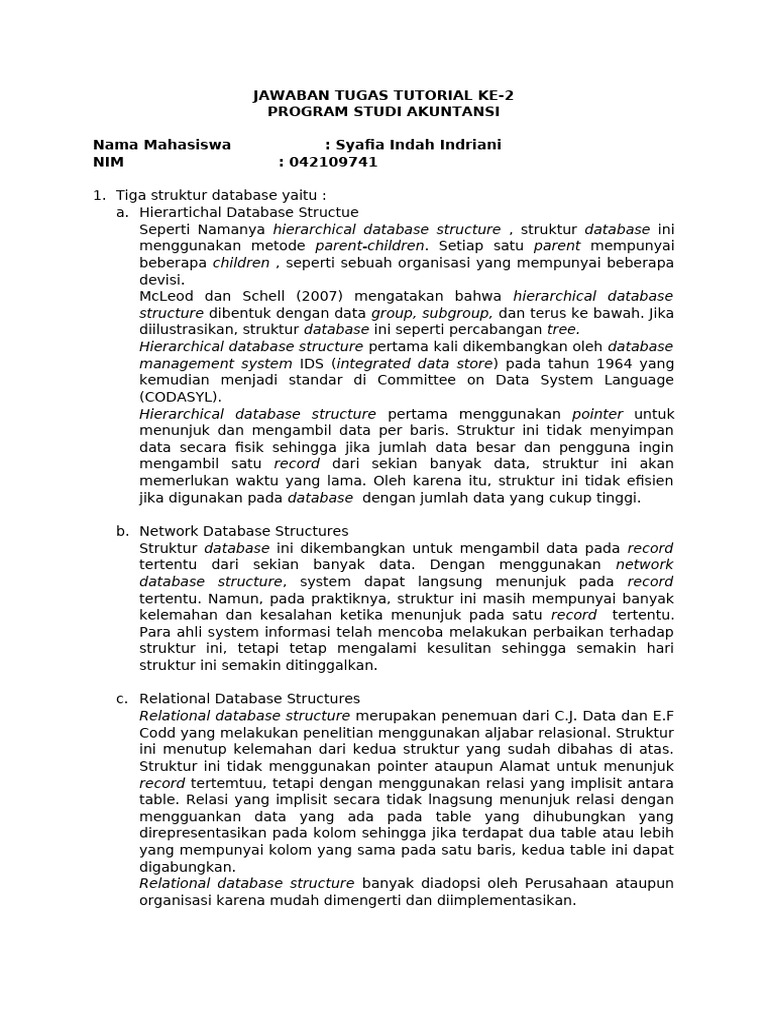 JAWABAN TUGAS TUTORIAL KE-2
PROGRAM STUDI AKUNTANSI

Nama Mahasiswa : Syafia Indah Indriani
NIM : 042109741

1. Tiga struktur database yaitu :
a. Hierartichal Database Structue
Seperti Namanya hierarchical database structure , struktur database ini menggunakan metode parent-children. Setiap satu parent mempunyai beberapa children , seperti sebuah organisasi yang mempunyai beberapa devisi.
McLeod dan Schell (2007) mengatakan bahwa hierarchical database structure dibentuk dengan data group, subgroup, dan terus ke bawah. Jika diilustrasikan, struktur database ini seperti percabangan tree.
Hierarchical database structure pertama kali dikembangkan oleh database management system IDS (integrated data store) pada tahun 1964 yang kemudian menjadi standar di Committee on Data System Language (CODASYL).
Hierarchical database structure pertama menggunakan pointer untuk menunjuk dan mengambil data per baris. Struktur ini tidak menyimpan data secara fisik sehingga jika jumlah data besar dan pengguna ingin mengambil satu record dari sekian banyak data, struktur ini akan memerlukan waktu yang lama. Oleh karena itu, struktur ini tidak efisien jika digunakan pada database dengan jumlah data yang cukup tinggi.

b. Network Database Structures
Struktur database ini dikembangkan untuk mengambil data pada record tertentu dari sekian banyak data. Dengan menggunakan network database structure, system dapat langsung menunjuk pada record tertentu. Namun, pada praktiknya, struktur ini masih mempunyai banyak kelemahan dan kesalahan ketika menunjuk pada satu record tertentu. Para ahli system informasi telah mencoba melakukan perbaikan terhadap struktur ini, tetapi tetap mengalami kesulitan sehingga semakin hari struktur ini semakin ditinggalkan.

c. Relational Database Structures
Relational database structure merupakan penemuan dari C.J. Data dan E.F Codd yang melakukan penelitian menggunakan aljabar relasional. Struktur ini menutup kelemahan dari kedua struktur yang sudah dibahas di atas. Struktur ini tidak menggunakan pointer ataupun Alamat untuk menunjuk record tertemtuu, tetapi dengan menggunakan relasi yang implisit antara table. Relasi yang implisit secara tidak lnagsung menunjuk relasi dengan mengguankan data yang ada pada table yang dihubungkan yang direpresentasikan pada kolom sehingga jika terdapat dua table atau lebih yang mempunyai kolom yang sama pada satu baris, kedua table ini dapat digabungkan.
Relational database structure banyak diadopsi oleh Perusahaan ataupun organisasi karena mudah dimengerti dan diimplementasikan.